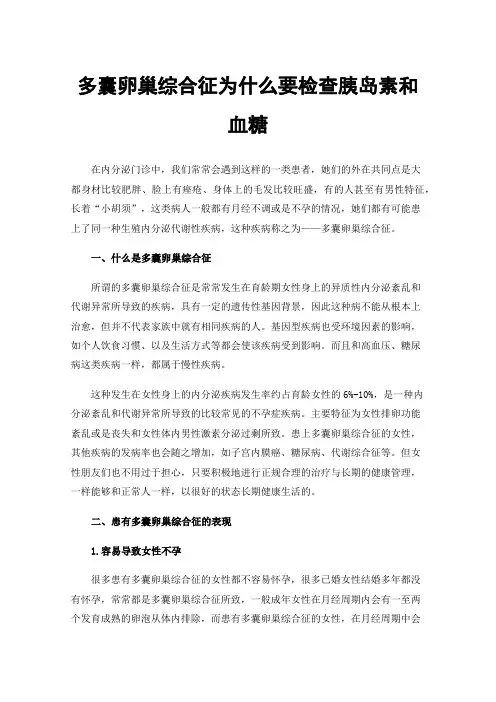 多囊卵巢综合征为什么要检查胰岛素和血糖

在内分泌门诊中，我们常常会遇到这样的一类患者，她们的外在共同点是大都身材比较肥胖、脸上有痤疮、身体上的毛发比较旺盛，有的人甚至有男性特征，长着“小胡须”，这类病人一般都有月经不调或是不孕的情况，她们都有可能患上了同一种生殖内分泌代谢性疾病，这种疾病称之为——多囊卵巢综合征。

一、什么是多囊卵巢综合征

所谓的多囊卵巢综合征是常常发生在育龄期女性身上的异质性内分泌紊乱和代谢异常所导致的疾病，具有一定的遗传性基因背景，因此这种病不能从根本上治愈，但并不代表家族中就有相同疾病的人。基因型疾病也受环境因素的影响，如个人饮食习惯、以及生活方式等都会使该疾病受到影响。而且和高血压、糖尿病这类疾病一样，都属于慢性疾病。

这种发生在女性身上的内分泌疾病发生率约占育龄女性的 6%-10%，是一种内分泌紊乱和代谢异常所导致的比较常见的不孕症疾病。主要特征为女性排卵功能紊乱或是丧失和女性体内男性激素分泌过剩所致。患上多囊卵巢综合征的女性，其他疾病的发病率也会随之增加，如子宫内膜癌、糖尿病、代谢综合征等。但女性朋友们也不用过于担心，只要积极地进行正规合理的治疗与长期的健康管理，一样能够和正常人一样，以很好的状态长期健康生活的。

二、患有多囊卵巢综合征的表现

1.容易导致女性不孕

很多患有多囊卵巢综合征的女性都不容易怀孕，很多已婚女性结婚多年都没有怀孕，常常都是多囊卵巢综合征所致，一般成年女性在月经周期内会有一至两个发育成熟的卵泡从体内排除，而患有多囊卵巢综合征的女性，在月经周期中会